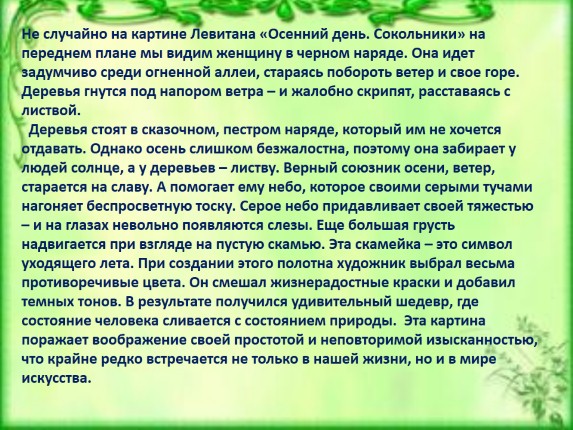 Не случайно на картине Левитана «Осенний день. Сокольники» на переднем плане мы видим женщину в черном наряде. Она идет задумчиво среди огненной аллеи, стараясь побороть ветер и свое горе. Деревья гнутся под напором ветра – и жалобно скрипят, расставаясь с листвой.

Деревья стоят в сказочном, пестром наряде, который им не хочется отдавать. Однако осень слишком безжалостна, поэтому она забирает у людей солнце, а у деревьев – листву. Верный союзник осени, ветер, старается на славу. А помогает ему небо, которое своими серыми тучами нагоняет беспросветную тоску. Серое небо придавливает своей тяжестью – и на глазах невольно появляются слезы. Еще большая грусть надвигается при взгляде на пустую скамью. Эта скамейка – это символ уходящего лета. При создании этого полотна художник выбрал весьма противоречивые цвета. Он смешал жизнерадостные краски и добавил темных тонов. В результате получился удивительный шедевр, где состояние человека сливается с состоянием природы. Эта картина поражает воображение своей простотой и неповторимой изысканностью, что крайне редко встречается не только в нашей жизни, но и в мире искусства.